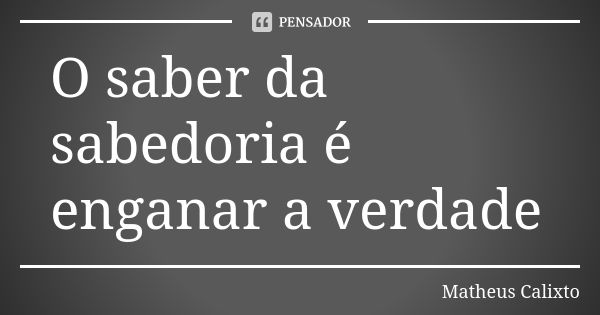 PENSADOR

O saber da sabedoria é enganar a verdade

Matheus Calixto